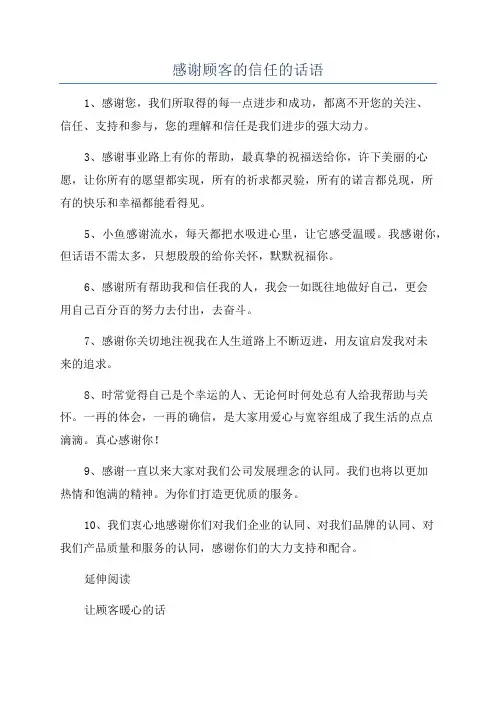 感谢顾客的信任的话语

1、感谢您，我们所取得的每一点进步和成功，都离不开您的关注、信任、支持和参与，您的理解和信任是我们进步的强大动力。

3、感谢事业路上有你的帮助，最真挚的祝福送给你，许下美丽的心愿，让你所有的愿望都实现，所有的祈求都灵验，所有的诺言都兑现，所有的快乐和幸福都能看得见。

5、小鱼感谢流水，每天都把水吸进心里，让它感受温暖。我感谢你，但话语不需太多，只想殷殷的给你关怀，默默祝福你。

6、感谢所有帮助我和信任我的人，我会一如既往地做好自己，更会用自己百分百的努力去付出，去奋斗。

7、感谢你关切地注视我在人生道路上不断迈进，用友谊启发我对未来的追求。

8、时常觉得自己是个幸运的人、无论何时何处总有人给我帮助与关怀。一再的体会，一再的确信，是大家用爱心与宽容组成了我生活的点点滴滴。真心感谢你！

9、感谢一直以来大家对我们公司发展理念的认同。我们也将以更加热情和饱满的精神。为你们打造更优质的服务。

10、我们衷心地感谢你们对我们企业的认同、对我们品牌的认同、对我们产品质量和服务的认同，感谢你们的大力支持和配合。

延伸阅读

让顾客暖心的话